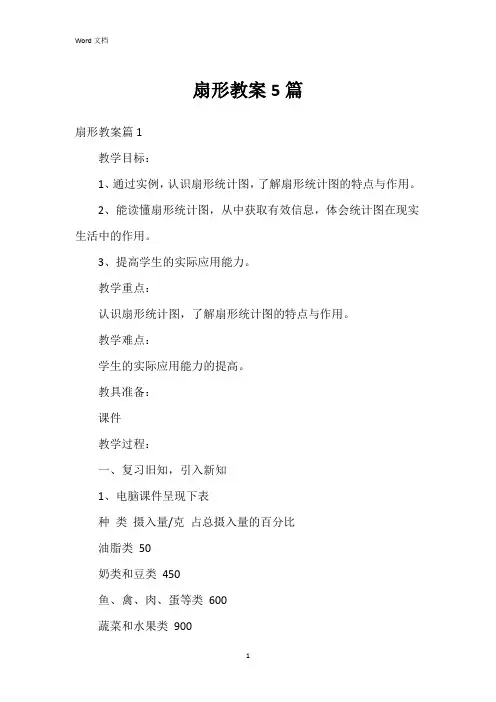 Word 文档

扇形教案 5 篇

扇形教案篇 1

教学目标：

1、通过实例，认识扇形统计图，了解扇形统计图的特点与作用。

2、能读懂扇形统计图，从中获取有效信息，体会统计图在现实生活中的作用。

3、提高学生的实际应用能力。

教学重点：

认识扇形统计图，了解扇形统计图的特点与作用。

教学难点：

学生的实际应用能力的提高。

教具准备：

课件

教学过程：

一、复习旧知，引入新知

1、电脑课件呈现下表

种 类 摄入量/克 占总摄入量的百分比

油脂类 50

奶类和豆类 450

鱼、禽、肉、蛋等类 600

蔬菜和水果类 900

1